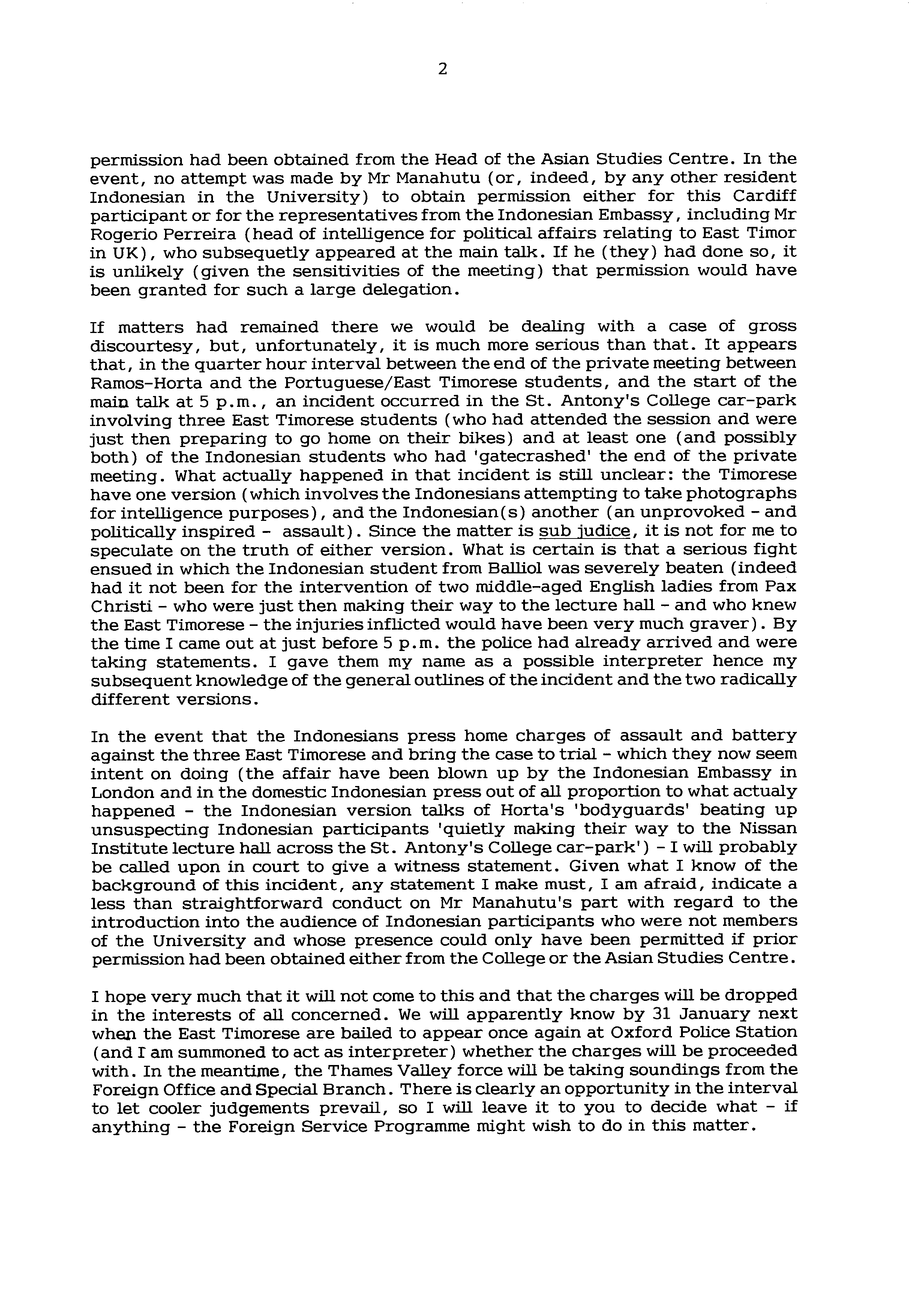 2

permission had been obtained from the Head of the Asian Studies Centre. In the event, no attempt was made by Mr Manahutu (or, indeed, by any other resident Indonesian in the University) to obtain permission either for this Cardiff participant or for the representatives from the Indonesian Embassy, including Mr Rogerio Perreira (head of intelligence for political affairs relating to East Timor in UK), who subsequetly appeared at the main talk. If he (they) had done so, it is unlikely (given the sensitivities of the meeting) that permission would have been granted for such a large delegation.

If matters had remained there we would be dealing with a case of gross discourtesy, but, unfortunately, it is much more serious than that. It appears that, in the quarter hour interval between the end of the private meeting between Ramos-Horta and the Portuguese/East Timorese students, and the start of the main talk at 5 p.m., an incident occurred in the St. Antony's College car-park involving three East Timorese students (who had attended the session and were just then preparing to go home on their bikes) and at least one (and possibly both) of the Indonesian students who had 'gatecrashed' the end of the private meeting. What actually happened in that incident is still unclear: the Timorese have one version (which involves the Indonesians attempting to take photographs for intelligence purposes), and the Indonesian(s) another (an unprovoked - and politically inspired - assault). Since the matter is sub judice, it is not for me to speculate on the truth of either version. What is certain is that a serious fight ensued in which the Indonesian student from Balliol was severely beaten (indeed had it not been for the intervention of two middle-aged English ladies from Pax Christi - who were just then making their way to the lecture hall - and who knew the East Timorese - the injuries inflicted would have been very much graver). By the time I came out at just before 5 p.m. the police had already arrived and were taking statements. I gave them my name as a possible interpreter hence my subsequent knowledge of the general outlines of the incident and the two radically different versions.

In the event that the Indonesians press home charges of assault and battery against the three East Timorese and bring the case to trial - which they now seem intent on doing (the affair have been blown up by the Indonesian Embassy in London and in the domestic Indonesian press out of all proportion to what actualy happened - the Indonesian version talks of Horta's 'bodyguards' beating up unsuspecting Indonesian participants 'quietly making their way to the Nissan Institute lecture hall across the St. Antony's College car-park') - I will probably be called upon in court to give a witness statement. Given what I know of the background of this incident, any statement I make must, I am afraid, indicate a less than straightforward conduct on Mr Manahutu's part with regard to the introduction into the audience of Indonesian participants who were not members of the University and whose presence could only have been permitted if prior permission had been obtained either from the College or the Asian Studies Centre.

I hope very much that it will not come to this and that the charges will be dropped in the interests of all concerned. We will apparently know by 31 January next when the East Timorese are bailed to appear once again at Oxford Police Station (and I am summoned to act as interpreter) whether the charges will be proceeded with. In the meantime, the Thames Valley force will be taking soundings from the Foreign Office and Special Branch. There is clearly an opportunity in the interval to let cooler judgements prevail, so I will leave it to you to decide what - if anything - the Foreign Service Programme might wish to do in this matter.